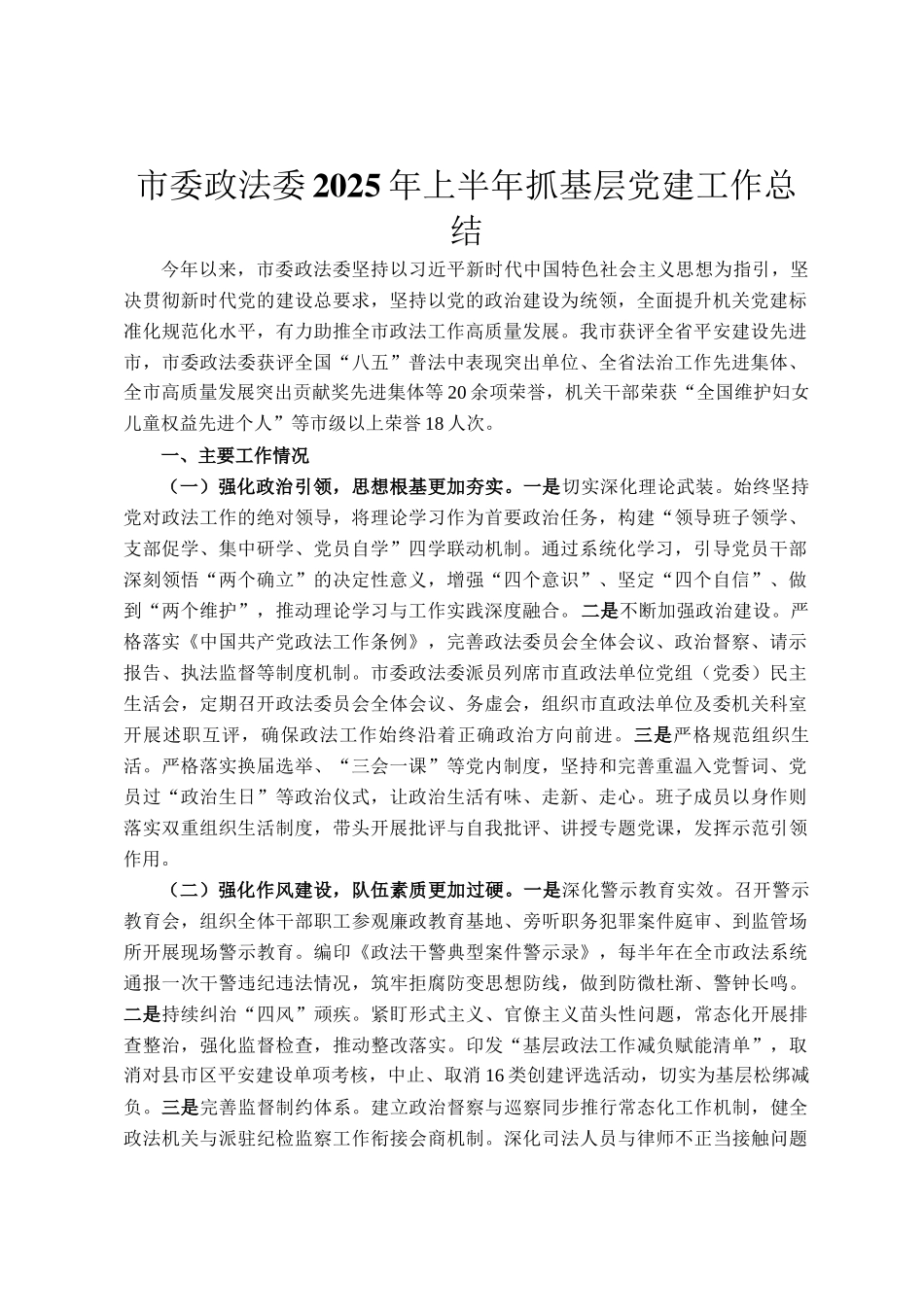 市委政法委2025年上半年抓基层党建工作总结

今年以来，市委政法委坚持以习近平新时代中国特色社会主义思想为指引，坚决贯彻新时代党的建设总要求，坚持以党的政治建设为统领，全面提升机关党建标准化规范化水平，有力助推全市政法工作高质量发展。我市获评全省平安建设先进市，市委政法委获评全国“八五”普法中表现突出单位、全省法治工作先进集体、全市高质量发展突出贡献奖先进集体等20余项荣誉，机关干部荣获“全国维护妇女儿童权益先进个人”等市级以上荣誉18人次。

一、主要工作情况

（一）强化政治引领，思想根基更加夯实。一是切实深化理论武装。始终坚持党对政法工作的绝对领导，将理论学习作为首要政治任务，构建“领导班子领学、支部促学、集中研学、党员自学”四学联动机制。通过系统化学习，引导党员干部深刻领悟“两个确立”的决定性意义，增强“四个意识”、坚定“四个自信”、做到“两个维护”，推动理论学习与工作实践深度融合。二是不断加强政治建设。严格落实《中国共产党政法工作条例》，完善政法委员会全体会议、政治督察、请示报告、执法监督等制度机制。市委政法委派员列席市直政法单位党组（党委）民主生活会，定期召开政法委员会全体会议、务虚会，组织市直政法单位及委机关科室开展述职互评，确保政法工作始终沿着正确政治方向前进。三是严格规范组织生活。严格落实换届选举、“三会一课”等党内制度，坚持和完善重温入党誓词、党员过“政治生日”等政治仪式，让政治生活有味、走新、走心。班子成员以身作则落实双重组织生活制度，带头开展批评与自我批评、讲授专题党课，发挥示范引领作用。

（二）强化作风建设，队伍素质更加过硬。一是深化警示教育实效。召开警示教育会，组织全体干部职工参观廉政教育基地、旁听职务犯罪案件庭审、到监管场所开展现场警示教育。编印《政法干警典型案件警示录》，每半年在全市政法系统通报一次干警违纪违法情况，筑牢拒腐防变思想防线，做到防微杜渐、警钟长鸣。二是持续纠治“四风”顽疾。紧盯形式主义、官僚主义苗头性问题，常态化开展排查整治，强化监督检查，推动整改落实。印发“基层政法工作减负赋能清单”，取消对县市区平安建设单项考核，中止、取消16类创建评选活动，切实为基层松绑减负。三是完善监督制约体系。建立政治督察与巡察同步推行常态化工作机制，健全政法机关与派驻纪检监察工作衔接会商机制。深化司法人员与律师不正当接触问题